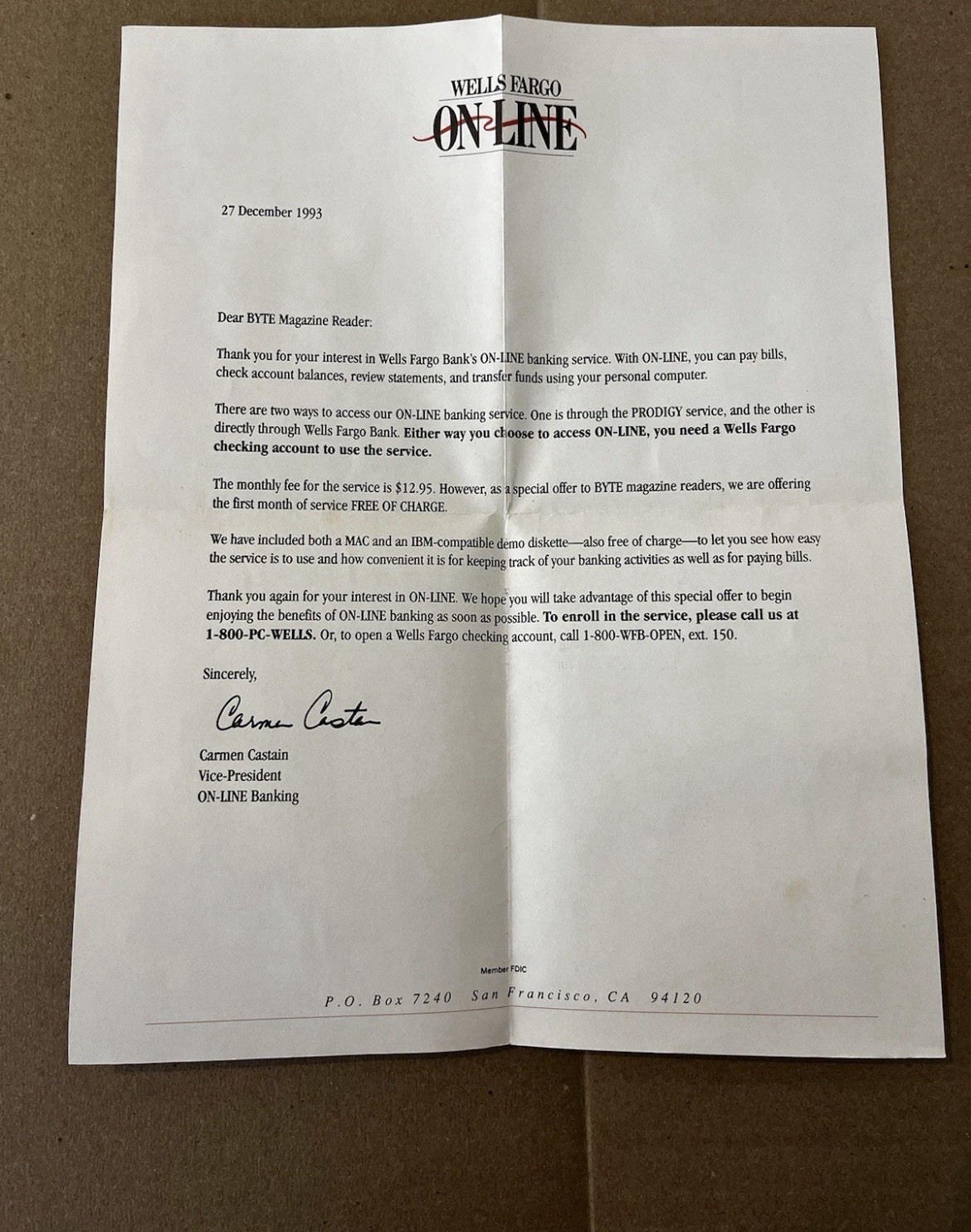 WELLS FARGO
ON-LINE

27 December 1993

Dear BYTE Magazine Reader:

Thank you for your interest in Wells Fargo Bank's ON-LINE banking service. With ON-LINE, you can pay bills, check account balances, review statements, and transfer funds using your personal computer.

There are two ways to access our ON-LINE banking service. One is through the PRODIGY service, and the other is directly through Wells Fargo Bank. Either way you choose to access ON-LINE, you need a Wells Fargo checking account to use the service.

The monthly fee for the service is $12.95. However, as a special offer to BYTE magazine readers, we are offering the first month of service FREE OF CHARGE.

We have included both a MAC and an IBM-compatible demo diskette—also free of charge—to let you see how easy the service is to use and how convenient it is for keeping track of your banking activities as well as for paying bills.

Thank you again for your interest in ON-LINE. We hope you will take advantage of this special offer to begin enjoying the benefits of ON-LINE banking as soon as possible. To enroll in the service, please call us at 1-800-PC-WELLS. Or, to open a Wells Fargo checking account, call 1-800-WFB-OPEN, ext. 150.

Sincerely,

Carmen Castain

Carmen Castain
Vice-President
ON-LINE Banking

Member FDIC

P.O. Box 7240 San Francisco, CA 94120